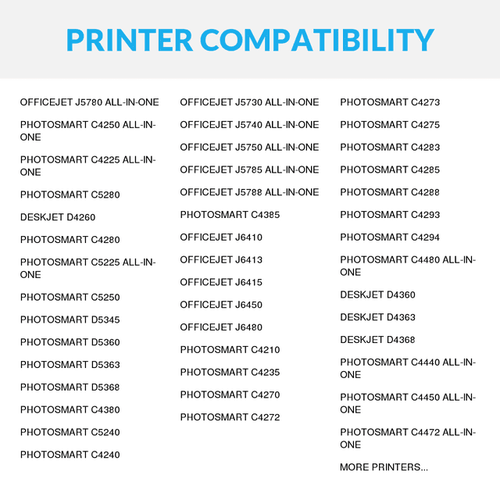 PRINTER COMPATIBILITY

OFFICEJET J5780 ALL-IN-ONE

PHOTOSMART C4250 ALL-IN-ONE

PHOTOSMART C4225 ALL-IN-ONE

PHOTOSMART C5280

DESKJET D4260

PHOTOSMART C4280

PHOTOSMART C5225 ALL-IN-ONE

PHOTOSMART C5250

PHOTOSMART D5345

PHOTOSMART D5360

PHOTOSMART D5363

PHOTOSMART D5368

PHOTOSMART C4380

PHOTOSMART C5240

PHOTOSMART C4240

OFFICEJET J5730 ALL-IN-ONE

OFFICEJET J5740 ALL-IN-ONE

OFFICEJET J5750 ALL-IN-ONE

OFFICEJET J5785 ALL-IN-ONE

OFFICEJET J5788 ALL-IN-ONE

PHOTOSMART C4385

OFFICEJET J6410

OFFICEJET J6413

OFFICEJET J6415

OFFICEJET J6450

OFFICEJET J6480

PHOTOSMART C4210

PHOTOSMART C4235

PHOTOSMART C4270

PHOTOSMART C4272

PHOTOSMART C4273

PHOTOSMART C4275

PHOTOSMART C4283

PHOTOSMART C4285

PHOTOSMART C4288

PHOTOSMART C4293

PHOTOSMART C4294

PHOTOSMART C4480 ALL-IN-ONE

DESKJET D4360

DESKJET D4363

DESKJET D4368

PHOTOSMART C4440 ALL-IN-ONE

PHOTOSMART C4450 ALL-IN-ONE

PHOTOSMART C4472 ALL-IN-ONE

MORE PRINTERS...